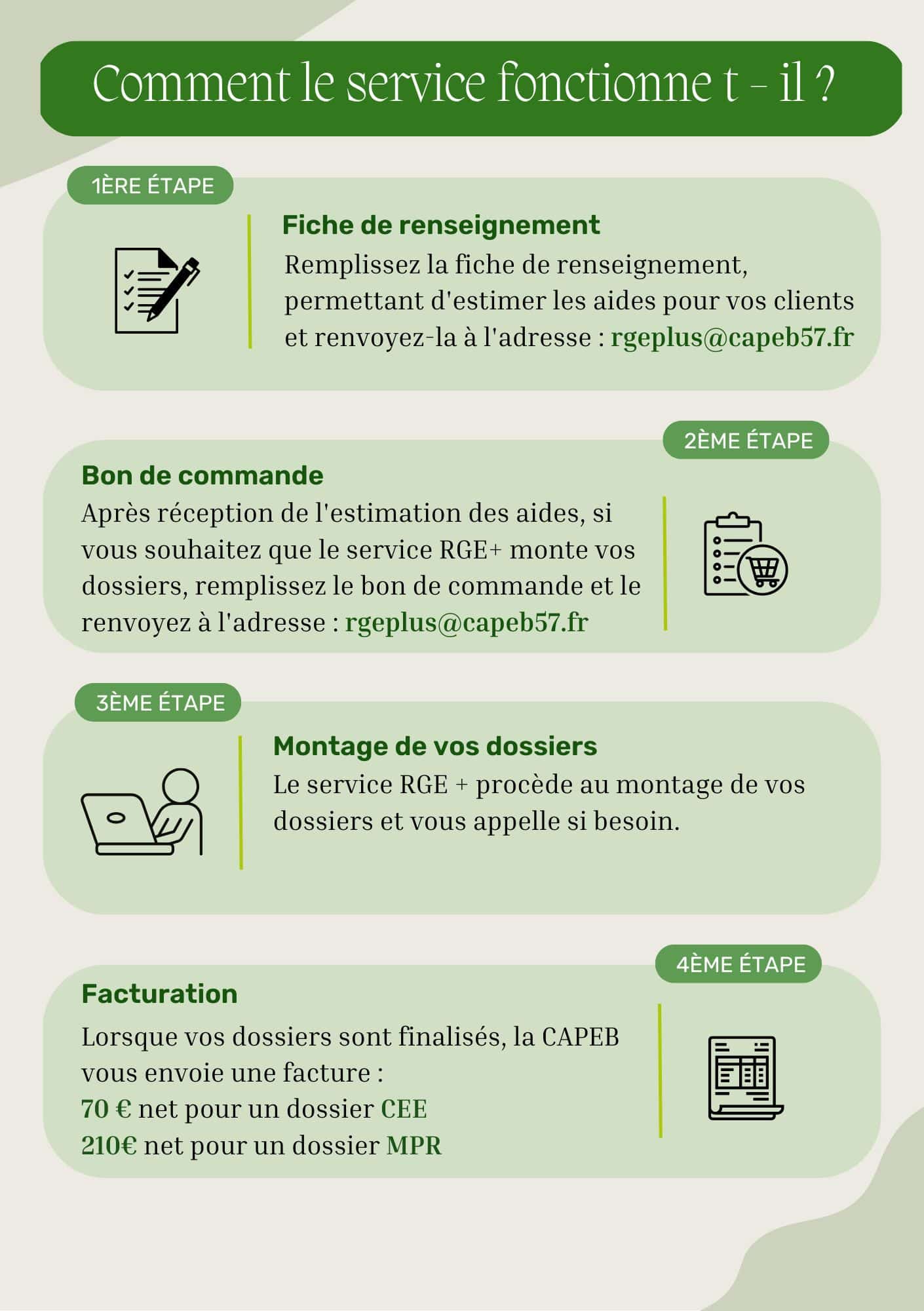 Comment le service fonctionne t - il ?

1ÈRE ÉTAPE

Fiche de renseignement

Remplissez la fiche de renseignement, permettant d'estimer les aides pour vos clients et renvoyez-la à l'adresse : rgeplus@capeb57.fr

2ÈME ÉTAPE

Bon de commande

Après réception de l'estimation des aides, si vous souhaitez que le service RGE+ monte vos dossiers, remplissez le bon de commande et le renvoyez à l'adresse : rgeplus@capeb57.fr

3ÈME ÉTAPE

Montage de vos dossiers

Le service RGE + procède au montage de vos dossiers et vous appelle si besoin.

4ÈME ÉTAPE

Facturation

Lorsque vos dossiers sont finalisés, la CAPEB vous envoie une facture :
70 € net pour un dossier CEE
210€ net pour un dossier MPR